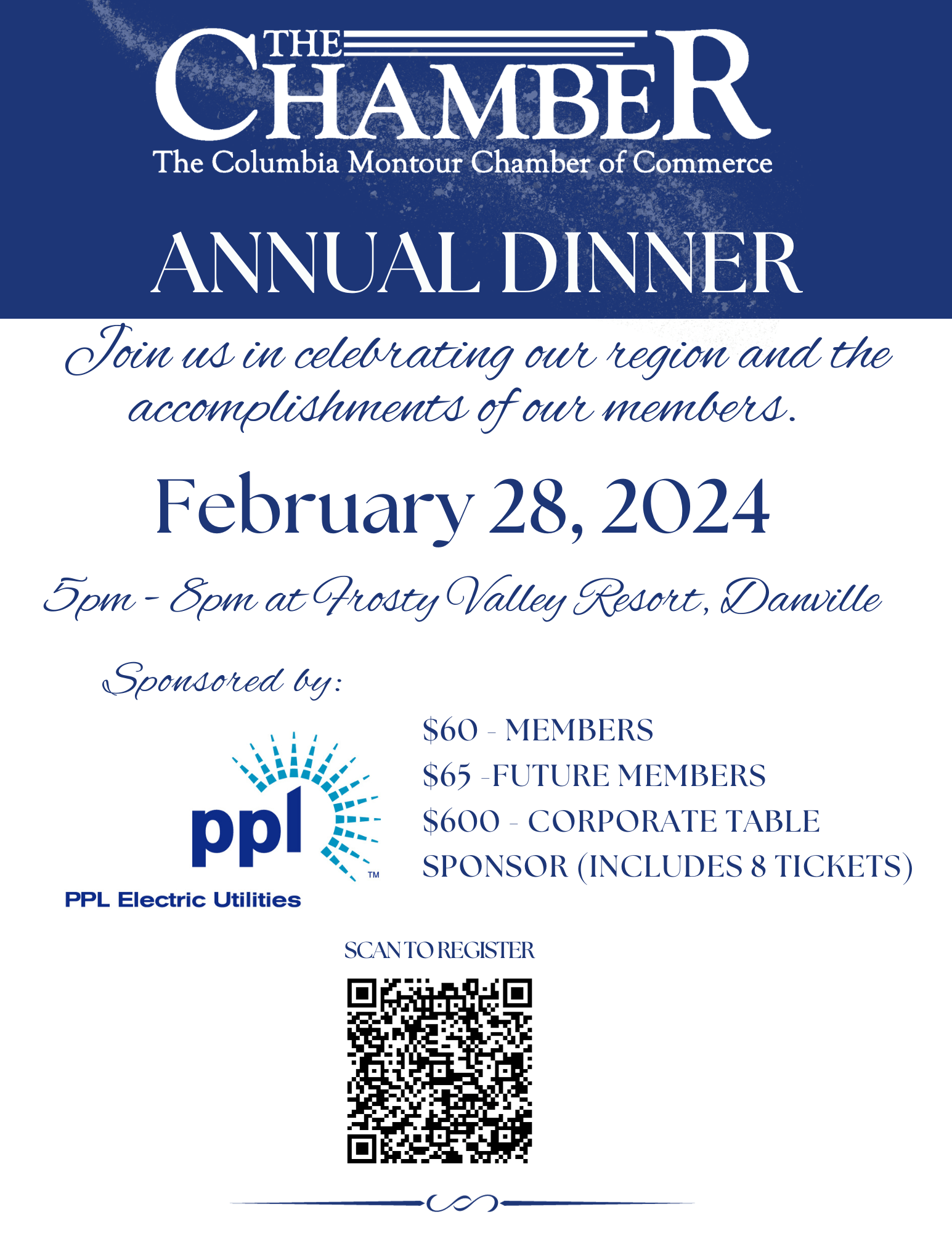 THE CHAMBER
The Columbia Montour Chamber of Commerce

ANNUAL DINNER

Join us in celebrating our region and the accomplishments of our members.

February 28, 2024

5pm - 8pm at Frosty Valley Resort, Danville

Sponsored by:

ppl™
PPL Electric Utilities

\$60 - MEMBERS
\$65 -FUTURE MEMBERS
\$600 - CORPORATE TABLE SPONSOR (INCLUDES 8 TICKETS)

SCAN TO REGISTER